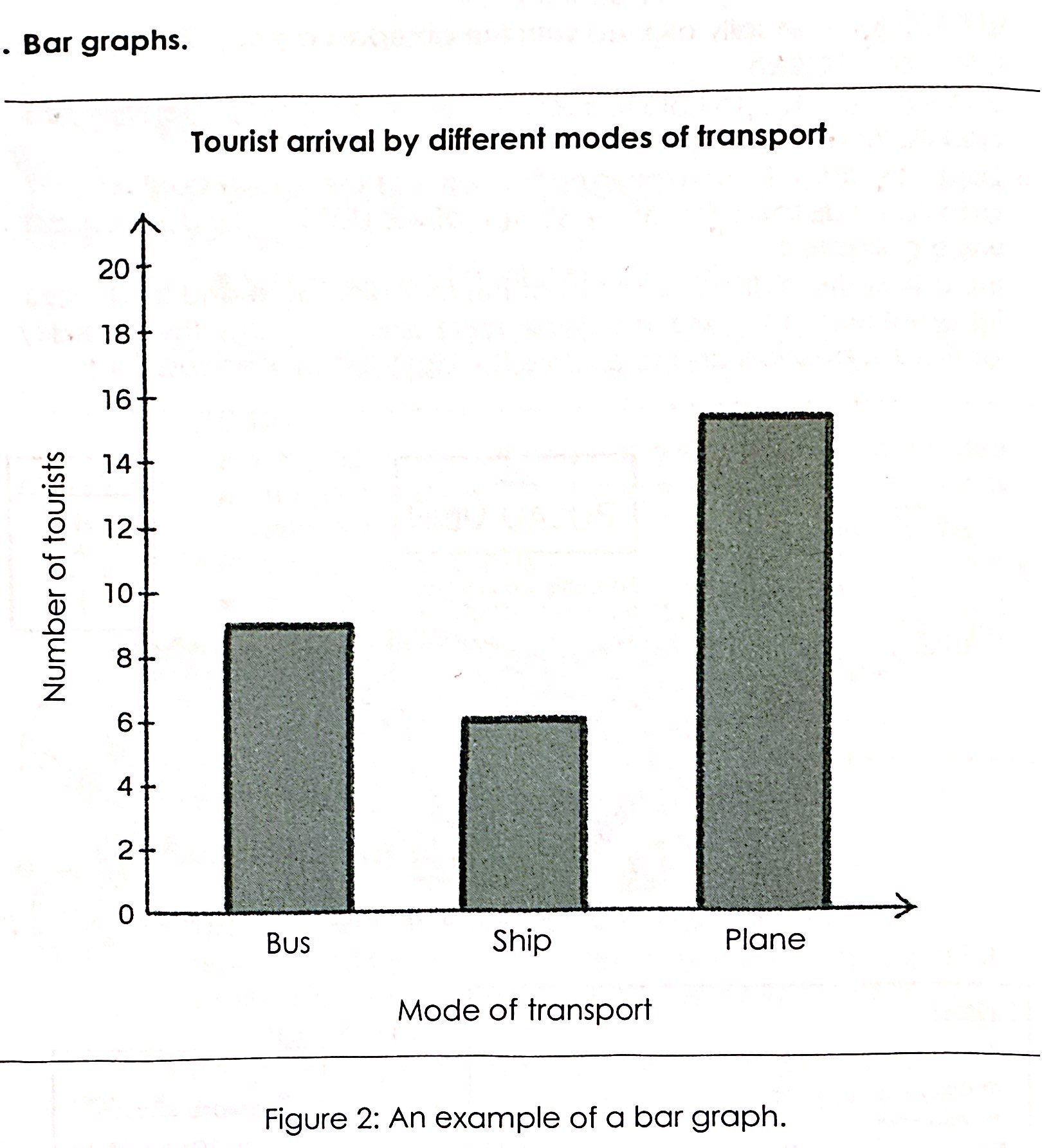 . Bar graphs.

Tourist arrival by different modes of transport

Number of tourists

20
18
16
14
12
10
8
6
4
2
0

Bus
Ship
Plane

Mode of transport

Figure 2: An example of a bar graph.